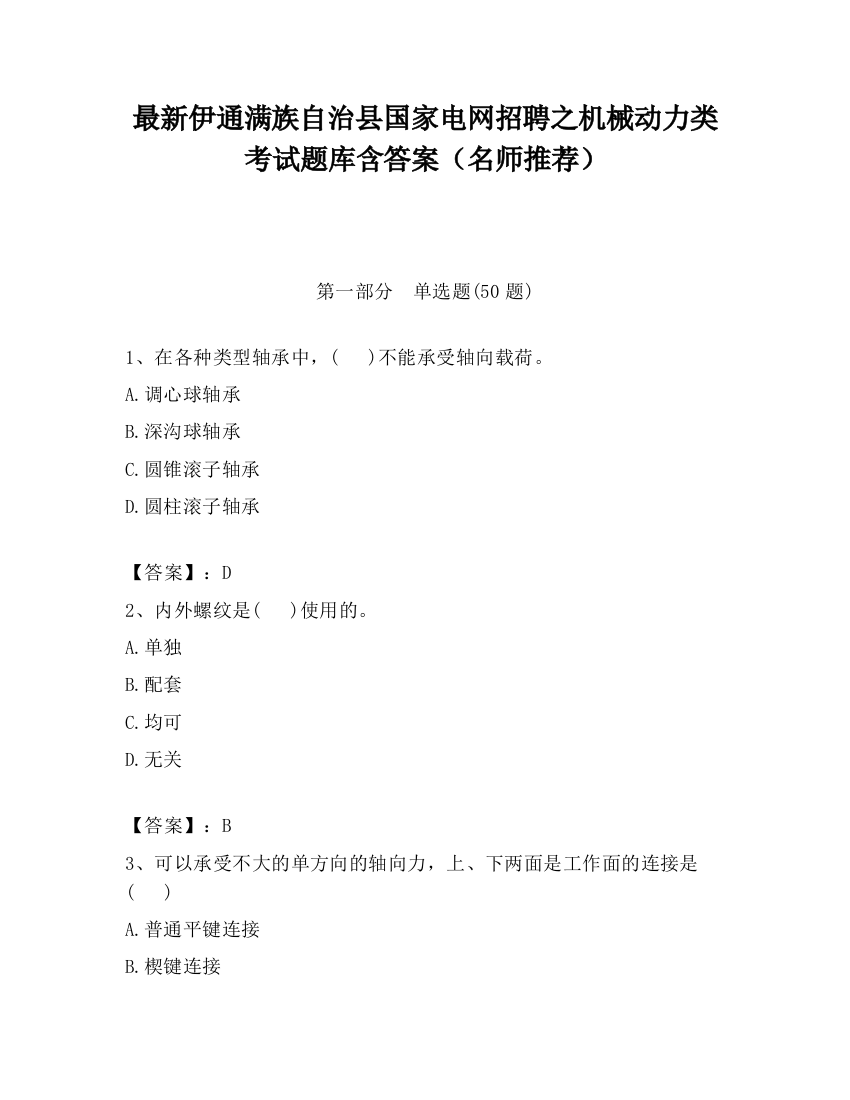 最新伊通满族自治县国家电网招聘之机械动力类考试题库含答案（名师推荐）

第一部分　单选题(50 题)

1、在各种类型轴承中，(　　)不能承受轴向载荷。

A.调心球轴承

B.深沟球轴承

C.圆锥滚子轴承

D.圆柱滚子轴承

【答案】：D

2、内外螺纹是(　　)使用的。

A.单独

B.配套

C.均可

D.无关

【答案】：B

3、可以承受不大的单方向的轴向力，上、下两面是工作面的连接是(　　)

A.普通平键连接

B.楔键连接